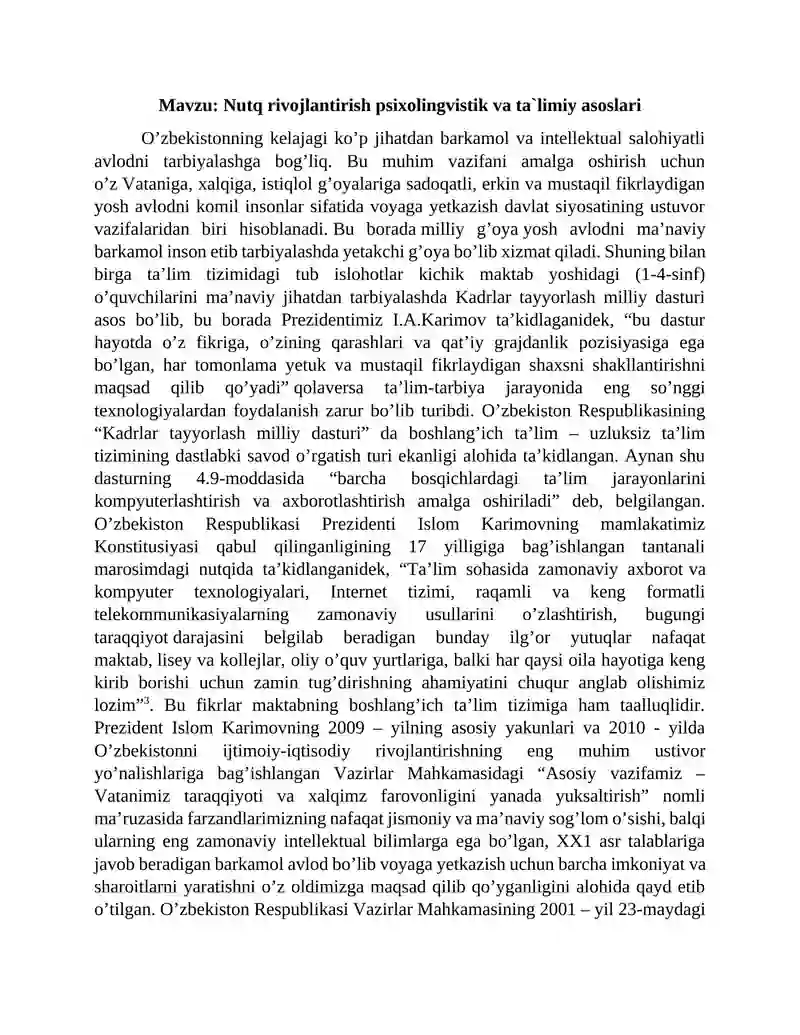 Mavzu: Nutq rivojlantirish psixolingvistik va ta`limiy asoslari

O'zbekistonning kelajagi ko'p jihatdan barkamol va intellektual salohiyatli avlodni tarbiyalashga bog'liq. Bu muhim vazifani amalga oshirish uchun o'z Vataniga, xalqiga, istiqlol g'oyalariga sadoqatli, erkin va mustaqil fikrlaydigan yosh avlodni komil insonlar sifatida voyaga yetkazish davlat siyosatining ustuvor vazifalaridan biri hisoblanadi. Bu borada milliy g'oya yosh avlodni ma'naviy barkamol inson etib tarbiyalashda yetakchi g'oya bo'lib xizmat qiladi. Shuning bilan birga ta'lim tizimidagi tub islohotlar kichik maktab yoshidagi (1-4-sinf) o'quvchilarini ma'naviy jihatdan tarbiyalashda Kadrlar tayyorlash milliy dasturi asos bo'lib, bu borada Prezidentimiz I.A.Karimov ta'kidlaganidek, "bu dastur hayotda o'z fikriga, o'zining qarashlari va qat'iy grajdanlik pozisiyasiga ega bo'lgan, har tomonlama yetuk va mustaqil fikrlaydigan shaxsni shakllantirishni maqsad qilib qo'yadi" qolaversa ta'lim-tarbiya jarayonida eng so'nggi texnologiyalardan foydalanish zarur bo'lib turibdi. O'zbekiston Respublikasining "Kadrlar tayyorlash milliy dasturi" da boshlang'ich ta'lim – uzluksiz ta'lim tizimining dastlabki savod o'rgatish turi ekanligi alohida ta'kidlangan. Aynan shu dasturning 4.9-moddasida "barcha bosqichlardagi ta'lim jarayonlarini kompyuterlashtirish va axborotlashtirish amalga oshiriladi" deb, belgilangan. O'zbekiston Respublikasi Prezidenti Islom Karimovning mamlakatimiz Konstitusiyasi qabul qilinganligining 17 yilligiga bag'ishlangan tantanali marosimdagi nutqida ta'kidlanganidek, "Ta'lim sohasida zamonaviy axborot va kompyuter texnologiyalari, Internet tizimi, raqamli va keng formatli telekommunikasiyalarning zamonaviy usullarini o'zlashtirish, bugungi taraqqiyot darajasini belgilab beradigan bunday ilg'or yutuqlar nafaqat maktab, lisey va kollejlar, oliy o'quv yurtlariga, balki har qaysi oila hayotiga keng kirib borishi uchun zamin tug'dirishning ahamiyatini chuqur anglab olishimiz lozim"$^{3}$. Bu fikrlar maktabning boshlang'ich ta'lim tizimiga ham taalluqlidir. Prezident Islom Karimovning 2009 – yilning asosiy yakunlari va 2010 - yilda O'zbekistonni ijtimoiy-iqtisodiy rivojlantirishning eng muhim ustivor yo'nalishlariga bag'ishlangan Vazirlar Mahkamasidagi "Asosiy vazifamiz – Vatanimiz taraqqiyoti va xalqimz farovonligini yanada yuksaltirish" nomli ma'ruzasida farzandlarimizning nafaqat jismoniy va ma'naviy sog'lom o'sishi, balqi ularning eng zamonaviy intellektual bilimlarga ega bo'lgan, XX1 asr talablariga javob beradigan barkamol avlod bo'lib voyaga yetkazish uchun barcha imkoniyat va sharoitlarni yaratishni o'z oldimizga maqsad qilib qo'yganligini alohida qayd etib o'tilgan. O'zbekiston Respublikasi Vazirlar Mahkamasining 2001 – yil 23-maydagi